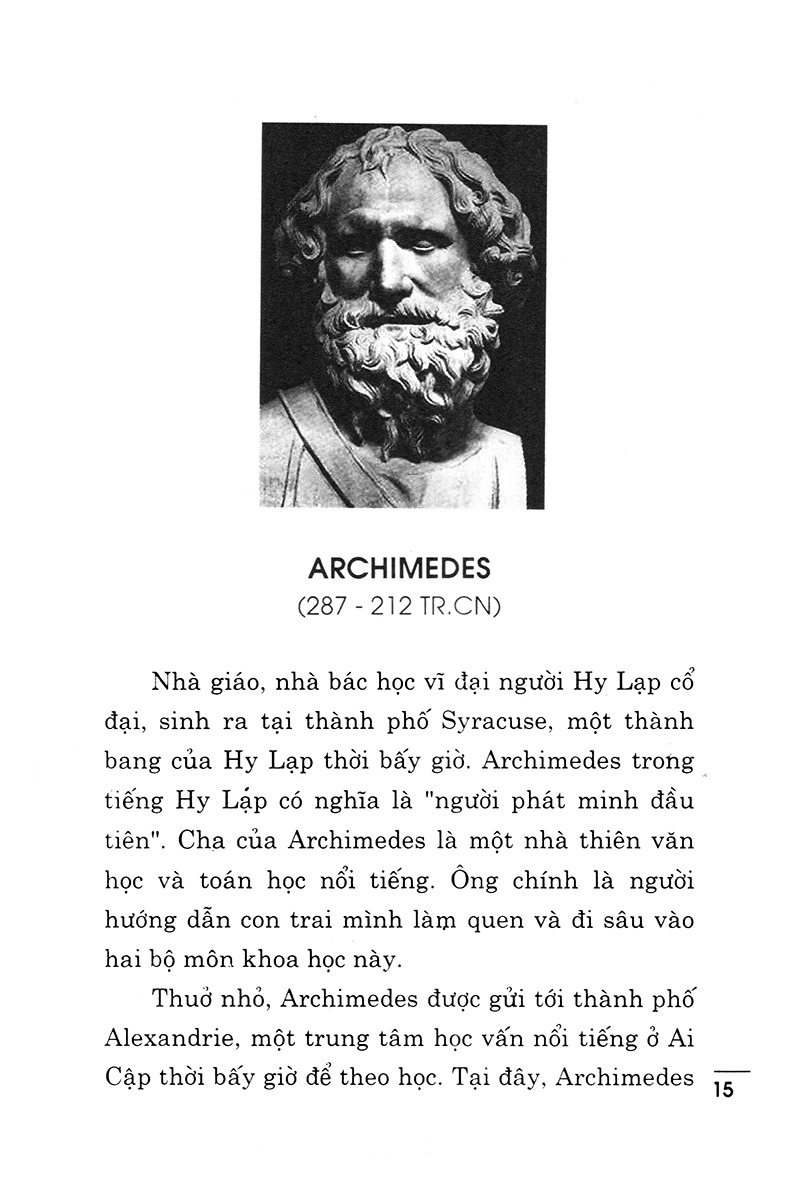 ARCHIMEDES
(287 - 212 TR.CN)

Nhà giáo, nhà bác học vĩ đại người Hy Lạp cổ đại, sinh ra tại thành phố Syracuse, một thành bang của Hy Lạp thời bấy giờ. Archimedes trong tiếng Hy Lạp có nghĩa là "người phát minh đầu tiên". Cha của Archimedes là một nhà thiên văn học và toán học nổi tiếng. Ông chính là người hướng dẫn con trai mình làm quen và đi sâu vào hai bộ môn khoa học này.

Thuở nhỏ, Archimedes được gửi tới thành phố Alexandrie, một trung tâm học vấn nổi tiếng ở Ai Cập thời bấy giờ để theo học. Tại đây, Archimedes

15